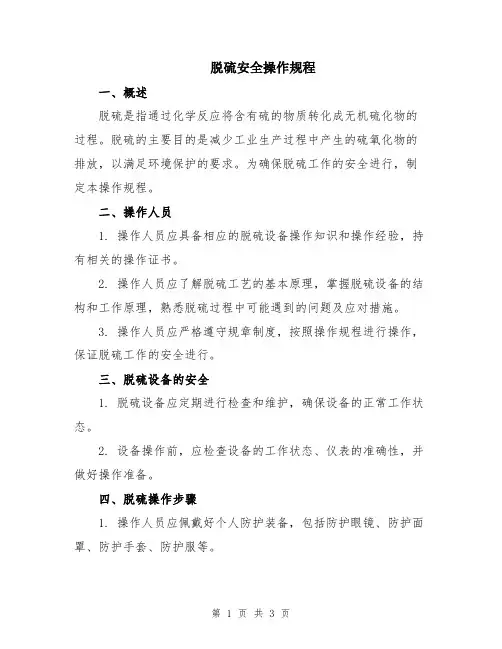 脱硫安全操作规程

一、概述

脱硫是指通过化学反应将含有硫的物质转化成无机硫化物的过程。脱硫的主要目的是减少工业生产过程中产生的硫氧化物的排放，以满足环境保护的要求。为确保脱硫工作的安全进行，制定本操作规程。

二、操作人员

1. 操作人员应具备相应的脱硫设备操作知识和操作经验，持有相关的操作证书。

2. 操作人员应了解脱硫工艺的基本原理，掌握脱硫设备的结构和工作原理，熟悉脱硫过程中可能遇到的问题及应对措施。

3. 操作人员应严格遵守规章制度，按照操作规程进行操作，保证脱硫工作的安全进行。

三、脱硫设备的安全

1. 脱硫设备应定期进行检查和维护，确保设备的正常工作状态。

2. 设备操作前，应检查设备的工作状态、仪表的准确性，并做好操作准备。

四、脱硫操作步骤

1. 操作人员应佩戴好个人防护装备，包括防护眼镜、防护面罩、防护手套、防护服等。

第 1 页 共 3 页